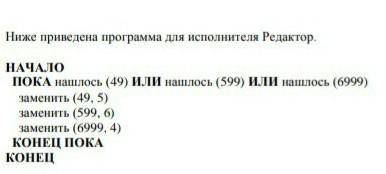 Ниже приведена программа для исполнителя Редактор.

НАЧАЛО
ПОКА нашлось (49) ИЛИ нашлось (599) ИЛИ нашлось (6999)
заменить (49, 5)
заменить (599, 6)
заменить (6999, 4)
КОНЕЦ ПОКА
КОНЕЦ